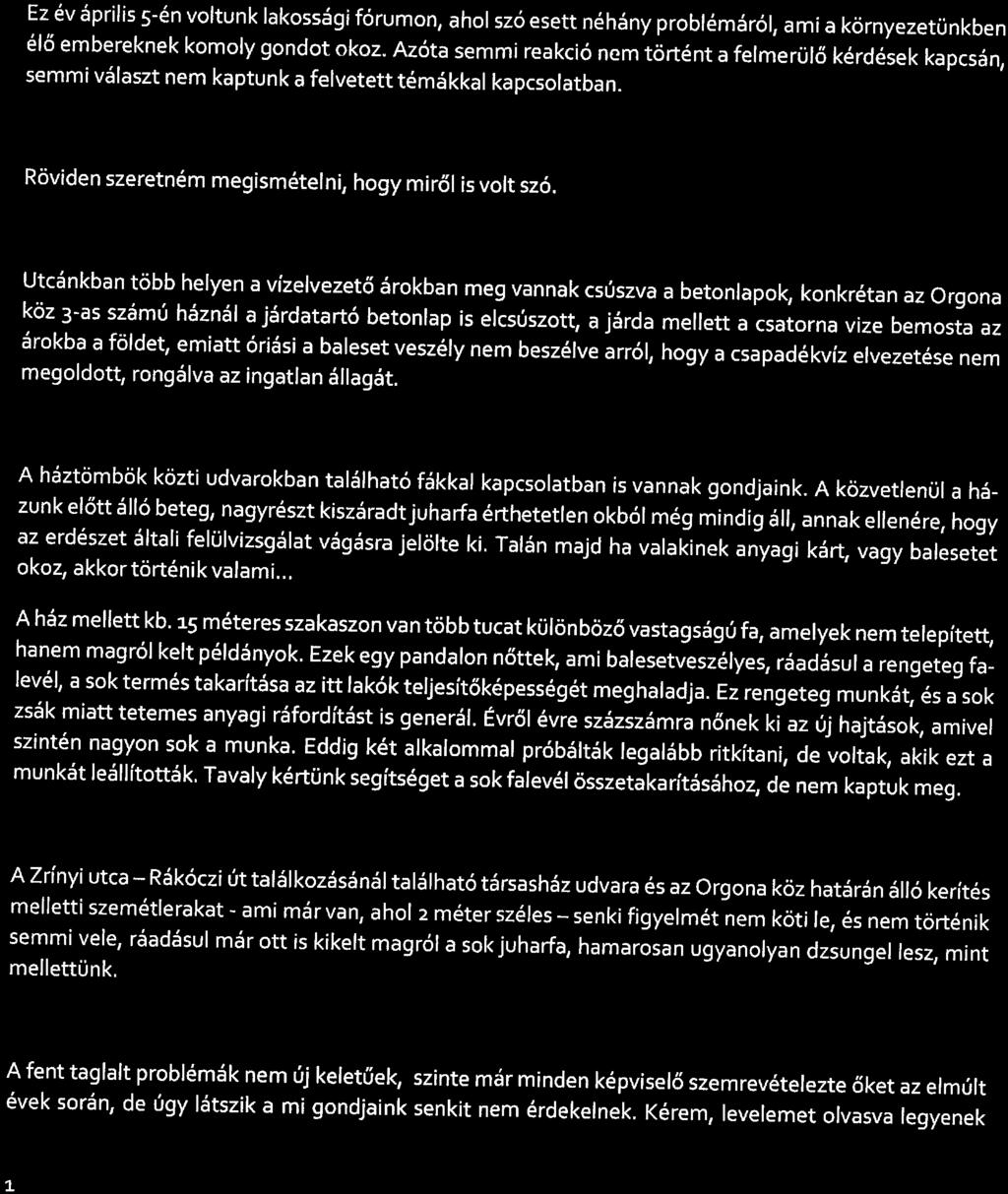 Ez év április 5-én voltunk lakossági fórumon, ahol szó esett néhány problémáról, ami a környezetünkben élő embereknek komoly gondot okoz. Azóta semmi reakció nem történt a felmerülő kérdések kapcsán, semmi választ nem kaptunk a felvetett témákkal kapcsolatban.

Röviden szeretném megismételni, hogy miről is volt szó.

Utcánkban több helyen a vízelvezető árokban meg vannak csúszva a betonlapok, konkrétan az Orgona köz 3-as számú háznál a járdatartó betonlap is elcsúszott, a járda mellett a csatorna vize bemosta az árokba a földet, emiatt óriási a baleset veszély nem beszélve arról, hogy a csapadékvíz elvezetése nem megoldott, rongálva az ingatlan állagát.

A háztömbök közti udvarokban található fákkal kapcsolatban is vannak gondjaink. A közvetlenül a házunk előtt álló beteg, nagyrészt kiszáradt juharfa érthetetlen okból még mindig áll, annak ellenére, hogy az erdészet általi felülvizsgálat vágásra jelölte ki. Talán majd ha valakinek anyagi kárt, vagy balesetet okoz, akkor történik valami...

A ház mellett kb. 15 méteres szakaszon van több tucat különböző vastagságú fa, amelyek nem telepített, hanem magról kelt példányok. Ezek egy pandalon nőttek, ami balesetveszélyes, ráadásul a rengeteg falevél, a sok termés takarítása az itt lakók teljesítőképességét meghaladja. Ez rengeteg munkát, és a sok zsák miatt tetemes anyagi ráfordítást is generál. Évről évre százszámra nőnek ki az új hajtások, amivel szintén nagyon sok a munka. Eddig két alkalommal próbálták legalább ritkítani, de voltak, akik ezt a munkát leállították. Tavaly kértünk segítséget a sok falevél összetakarításához, de nem kaptuk meg.

A Zrínyi utca – Rákóczi út találkozásánál található társasház udvara és az Orgona köz határán álló kerítés melletti szemétlerakat - ami már van, ahol 2 méter széles – senki figyelmét nem köti le, és nem történik semmi vele, ráadásul már ott is kikelt magról a sok juharfa, hamarosan ugyanolyan dzsungel lesz, mint mellettünk.

A fent taglalt problémák nem új keletűek, szinte már minden képviselő szemrevételezte őket az elmúlt évek során, de úgy látszik a mi gondjaink senkit nem érdekelnek. Kérem, levelemet olvasva legyenek

1